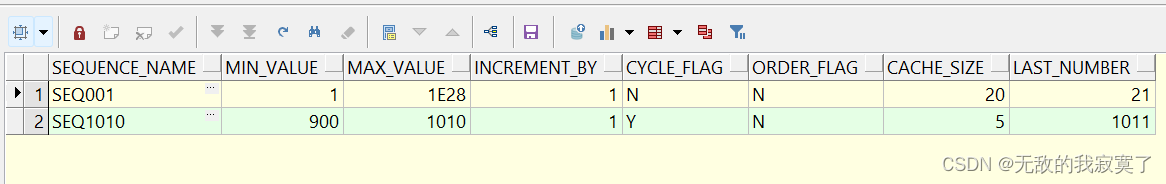 |  | SEQUENCE_NAME | MIN_VALUE | MAX_VALUE | INCREMENT_BY | CYCLE_FLAG | ORDER_FLAG | CACHE_SIZE | LAST_NUMBER |
|---|---|---|---|---|---|---|---|---|
| 1 | SEQ001 | 1 | 1E28 | 1 | N | N | 20 | 21 |
| 2 | SEQ1010 | 900 | 1010 | 1 | Y | N | 5 | 1011 |

CSDN @无敌的我寂寞了